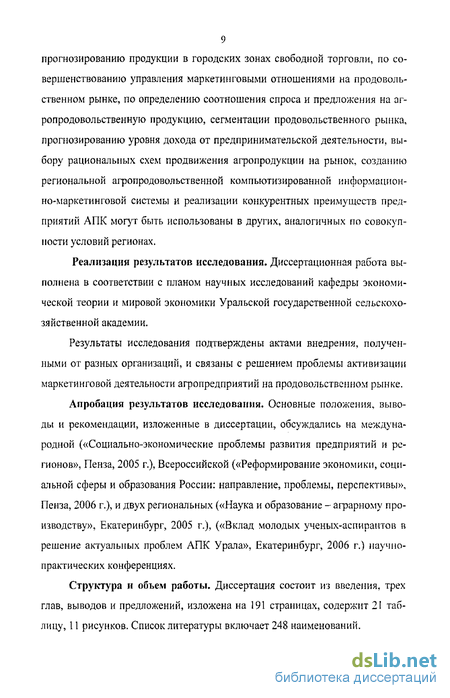 9

прогнозированию продукции в городских зонах свободной торговли, по совершенствованию управления маркетинговыми отношениями на продовольственном рынке, по определению соотношения спроса и предложения на агропродовольственную продукцию, сегментации продовольственного рынка, прогнозированию уровня дохода от предпринимательской деятельности, выбору рациональных схем продвижения агропродукции на рынок, созданию региональной агропродовольственной компьютизированной информационно-маркетинговой системы и реализации конкурентных преимуществ предприятий АПК могут быть использованы в других, аналогичных по совокупности условий регионах.

Реализация результатов исследования. Диссертационная работа выполнена в соответствии с планом научных исследований кафедры экономической теории и мировой экономики Уральской государственной сельскохозяйственной академии.

Результаты исследования подтверждены актами внедрения, полученными от разных организаций, и связаны с решением проблемы активизации маркетинговой деятельности агропредприятий на продовольственном рынке.

Апробация результатов исследования. Основные положения, выводы и рекомендации, изложенные в диссертации, обсуждались на международной («Социально-экономические проблемы развития предприятий и регионов», Пенза, 2005 г.), Всероссийской («Реформирование экономики, социальной сферы и образования России: направление, проблемы, перспективы», Пенза, 2006 г.), и двух региональных («Наука и образование – аграрному производству», Екатеринбург, 2005 г.), («Вклад молодых ученых-аспирантов в решение актуальных проблем АПК Урала», Екатеринбург, 2006 г.) научно-практических конференциях.

Структура и объем работы. Диссертация состоит из введения, трех глав, выводов и предложений, изложена на 191 страницах, содержит 21 таблицу, 11 рисунков. Список литературы включает 248 наименований.

dsLib.net
библиотека диссертаций